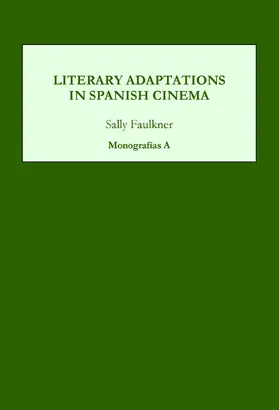 LITERARY ADAPTATIONS IN SPANISH CINEMA

Sally Faulkner

Monografías A